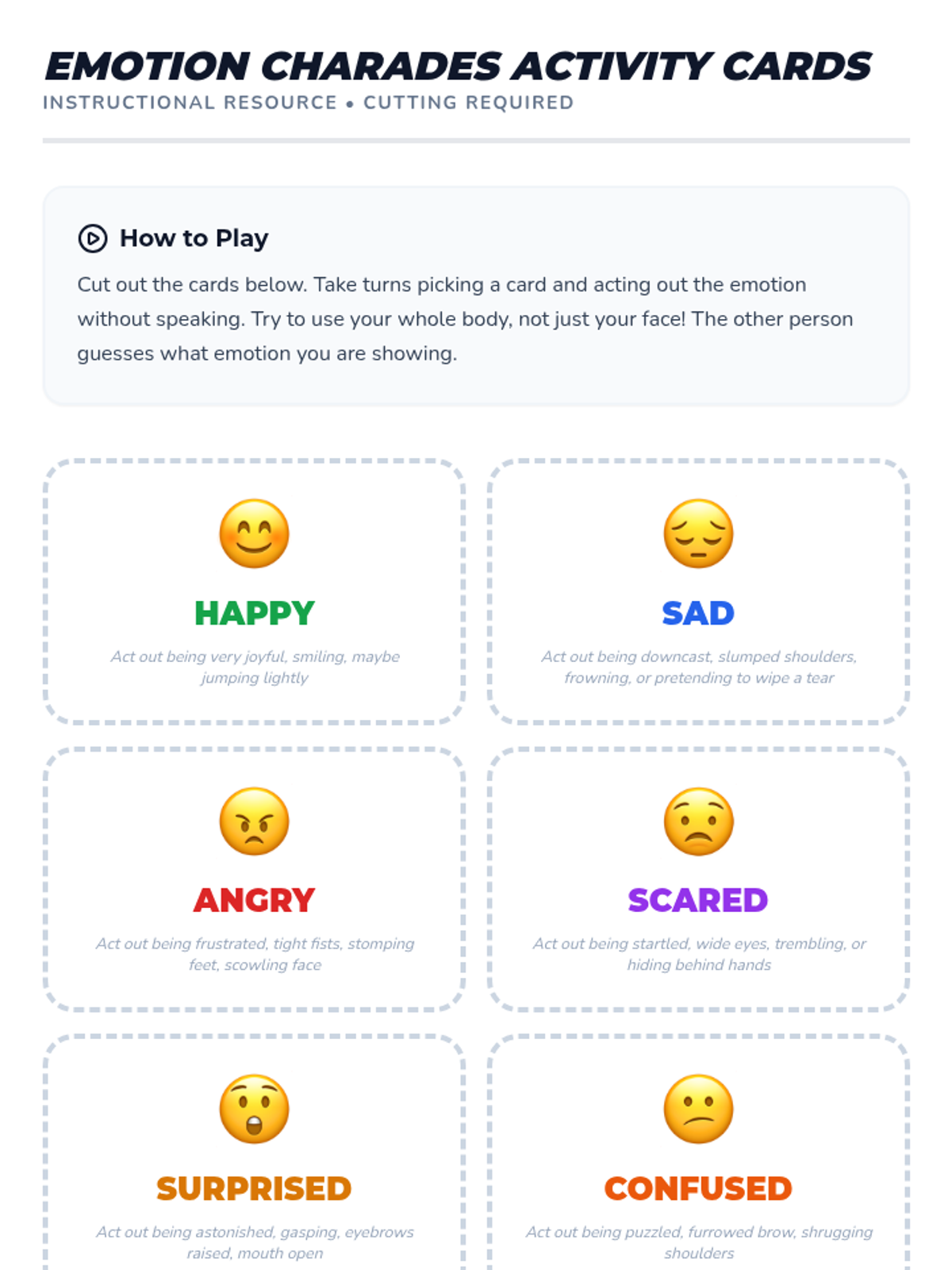 EMOTION CHARADES ACTIVITY CARDS
INSTRUCTIONAL RESOURCE • CUTTING REQUIRED

How to Play

Cut out the cards below. Take turns picking a card and acting out the emotion without speaking. Try to use your whole body, not just your face! The other person guesses what emotion you are showing.

HAPPY

Act out being very joyful, smiling, maybe jumping lightly

SAD

Act out being downcast, slumped shoulders, frowning, or pretending to wipe a tear

ANGRY

Act out being frustrated, tight fists, stomping feet, scowling face

SCARED

Act out being startled, wide eyes, trembling, or hiding behind hands

SURPRISED

Act out being astonished, gasping, eyebrows raised, mouth open

CONFUSED

Act out being puzzled, furrowed brow, shrugging shoulders